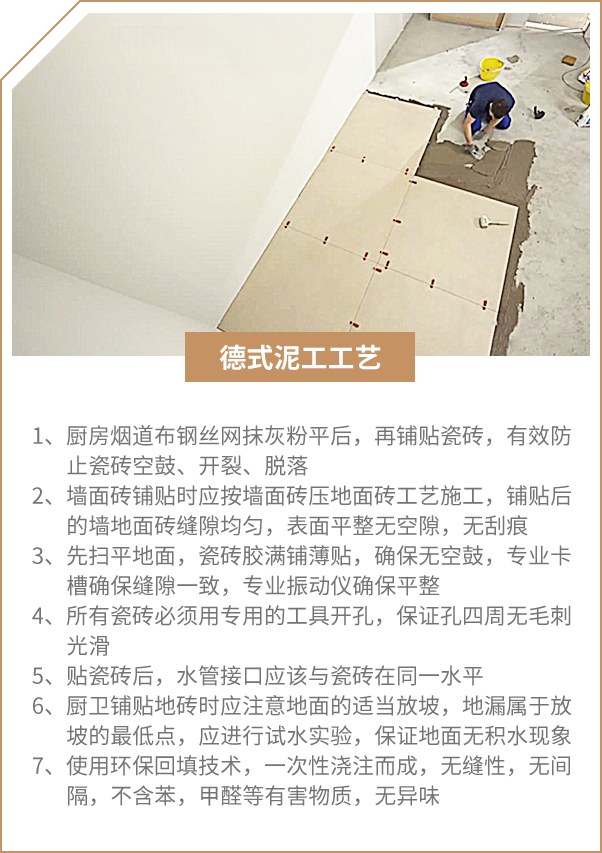 德式泥工工艺

1、厨房烟道布钢丝网抹灰粉平后，再铺贴瓷砖，有效防止瓷砖空鼓、开裂、脱落
2、墙面砖铺贴时应按墙面砖压地面砖工艺施工，铺贴后的墙地面砖缝隙均匀，表面平整无空隙，无刮痕
3、先扫平地面，瓷砖胶满铺薄贴，确保无空鼓，专业卡槽确保缝隙一致，专业振动仪确保平整
4、所有瓷砖必须用专用的工具开孔，保证孔四周无毛刺光滑
5、贴瓷砖后，水管接口应该与瓷砖在同一水平
6、厨卫铺贴地砖时应注意地面的适当放坡，地漏属于放坡的最低点，应进行试水实验，保证地面无积水现象
7、使用环保回填技术，一次性浇注而成，无缝性，无间隔，不含苯，甲醛等有害物质，无异味